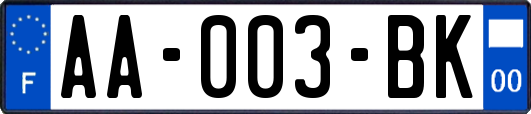 F

AA-003-BK

00